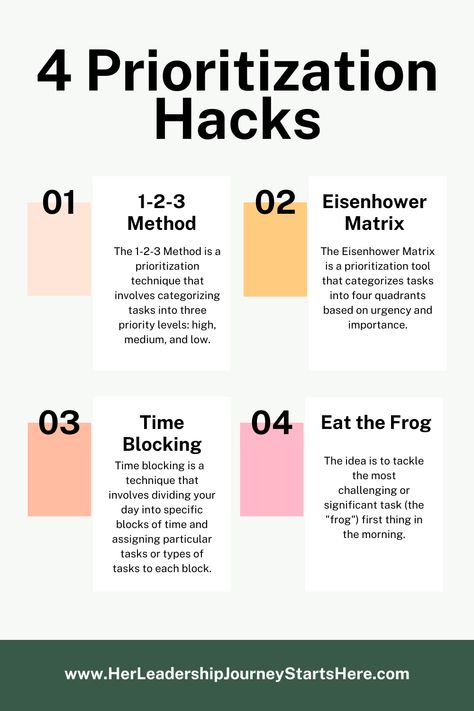 4 Prioritization Hacks

01

1-2-3 Method

The 1-2-3 Method is a prioritization technique that involves categorizing tasks into three priority levels: high, medium, and low.

02

Eisenhower Matrix

The Eisenhower Matrix is a prioritization tool that categorizes tasks into four quadrants based on urgency and importance.

03

Time Blocking

Time blocking is a technique that involves dividing your day into specific blocks of time and assigning particular tasks or types of tasks to each block.

04

Eat the Frog

The idea is to tackle the most challenging or significant task (the "frog") first thing in the morning.

www.HerLeadershipJourneyStartsHere.com